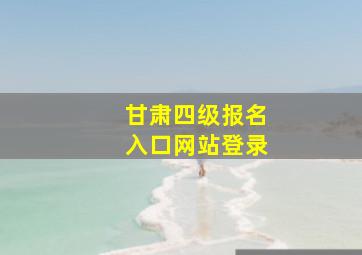 甘肃四级报名
入口网站登录